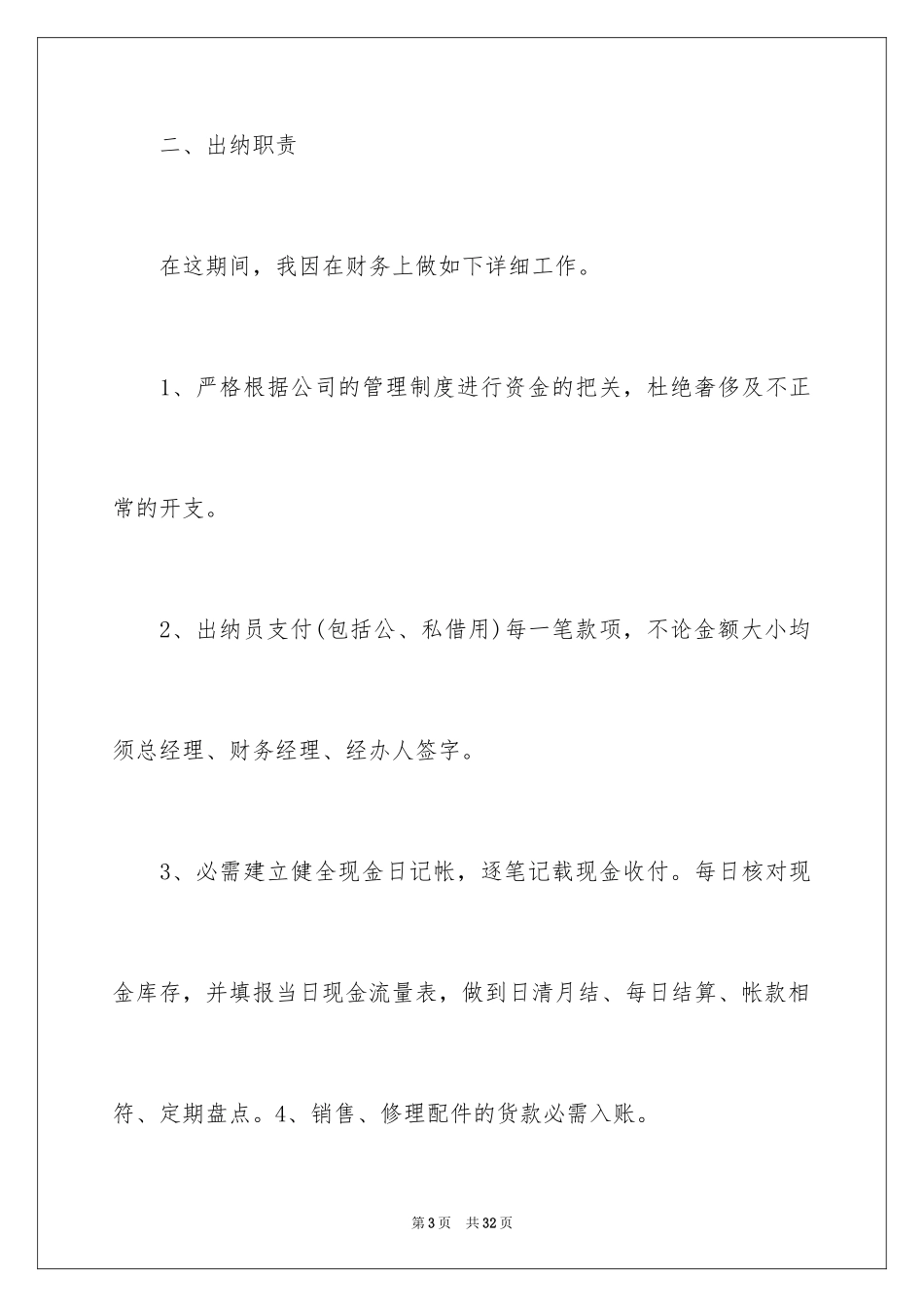 二、出纳职责

在这期间，我因在财务上做如下详细工作。

1、严格根据公司的管理制度进行资金的把关，杜绝奢侈及不正常的开支。

2、出纳员支付(包括公、私借用)每一笔款项，不论金额大小均须总经理、财务经理、经办人签字。

3、必需建立健全现金日记帐，逐笔记载现金收付。每日核对现金库存，并填报当日现金流量表，做到日清月结、每日结算、帐款相符、定期盘点。4、销售、修理配件的货款必需入账。

第3页 共32页